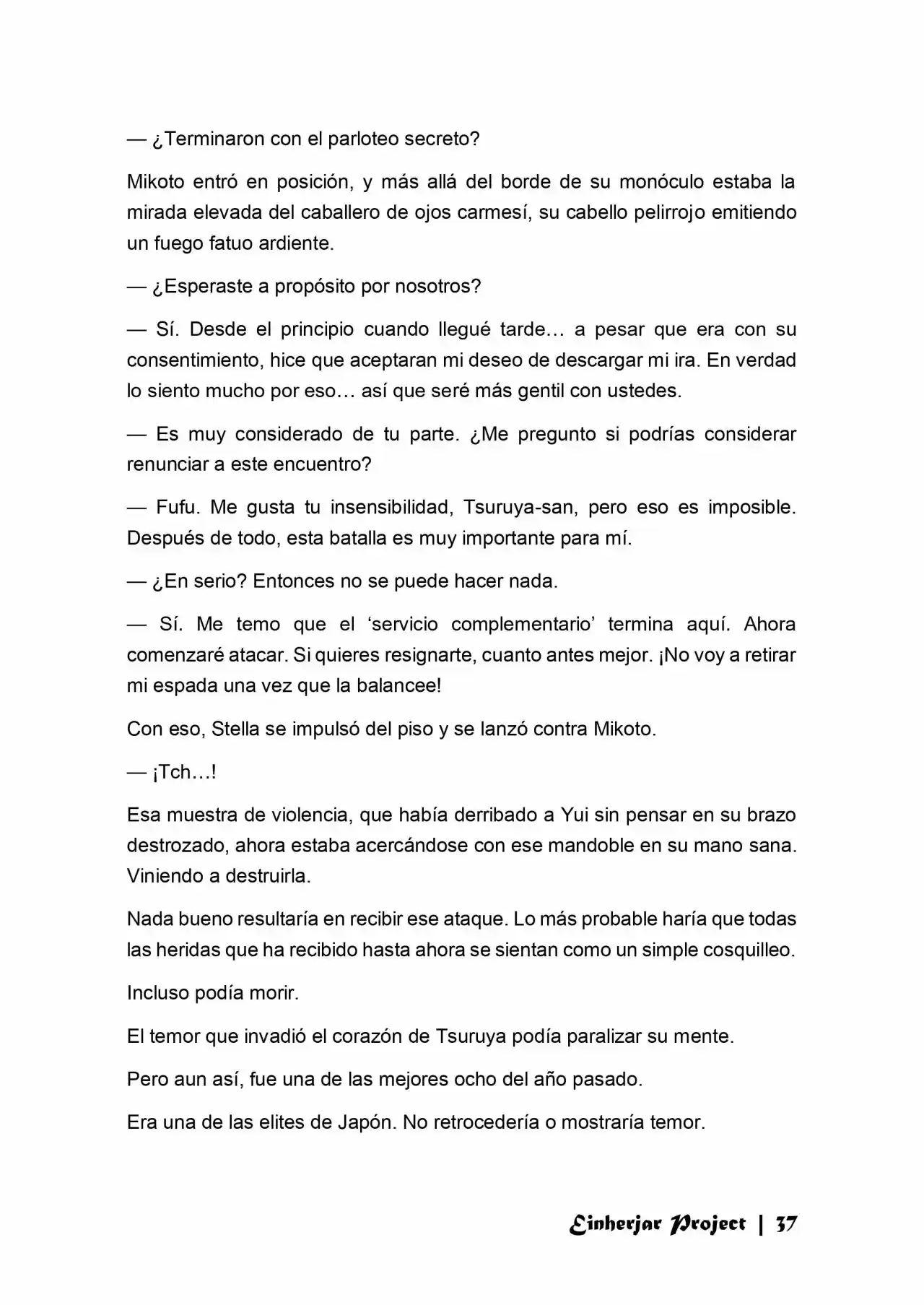 — ¿Terminaron con el parloteo secreto?

Mikoto entró en posición, y más allá del borde de su monóculo estaba la mirada elevada del caballero de ojos carmesí, su cabello pelirrojo emitiendo un fuego fatuo ardiente.

— ¿Esperaste a propósito por nosotros?

— Sí. Desde el principio cuando llegué tarde… a pesar que era con su consentimiento, hice que aceptaran mi deseo de descargar mi ira. En verdad lo siento mucho por eso… así que seré más gentil con ustedes.

— Es muy considerado de tu parte. ¿Me pregunto si podrías considerar renunciar a este encuentro?

— Fufu. Me gusta tu insensibilidad, Tsuruya-san, pero eso es imposible. Después de todo, esta batalla es muy importante para mí.

— ¿En serio? Entonces no se puede hacer nada.

— Sí. Me temo que el 'servicio complementario' termina aquí. Ahora comenzaré atacar. Si quieres resignarte, cuanto antes mejor. ¡No voy a retirar mi espada una vez que la balancee!

Con eso, Stella se impulsó del piso y se lanzó contra Mikoto.

— ¡Tch…!

Esa muestra de violencia, que había derribado a Yui sin pensar en su brazo destrozado, ahora estaba acercándose con ese mandoble en su mano sana. Viniendo a destruirla.

Nada bueno resultaría en recibir ese ataque. Lo más probable haría que todas las heridas que ha recibido hasta ahora se sientan como un simple cosquilleo.

Incluso podía morir.

El temor que invadió el corazón de Tsuruya podía paralizar su mente.

Pero aun así, fue una de las mejores ocho del año pasado.

Era una de las elites de Japón. No retrocedería o mostraría temor.

Einherjar Project | 37